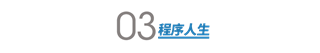 03 程序人生